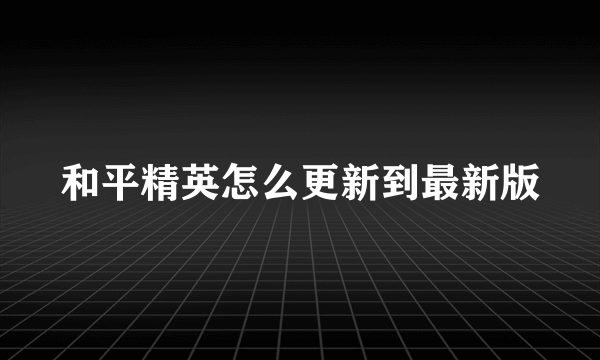 和平精英怎么更新到最新版